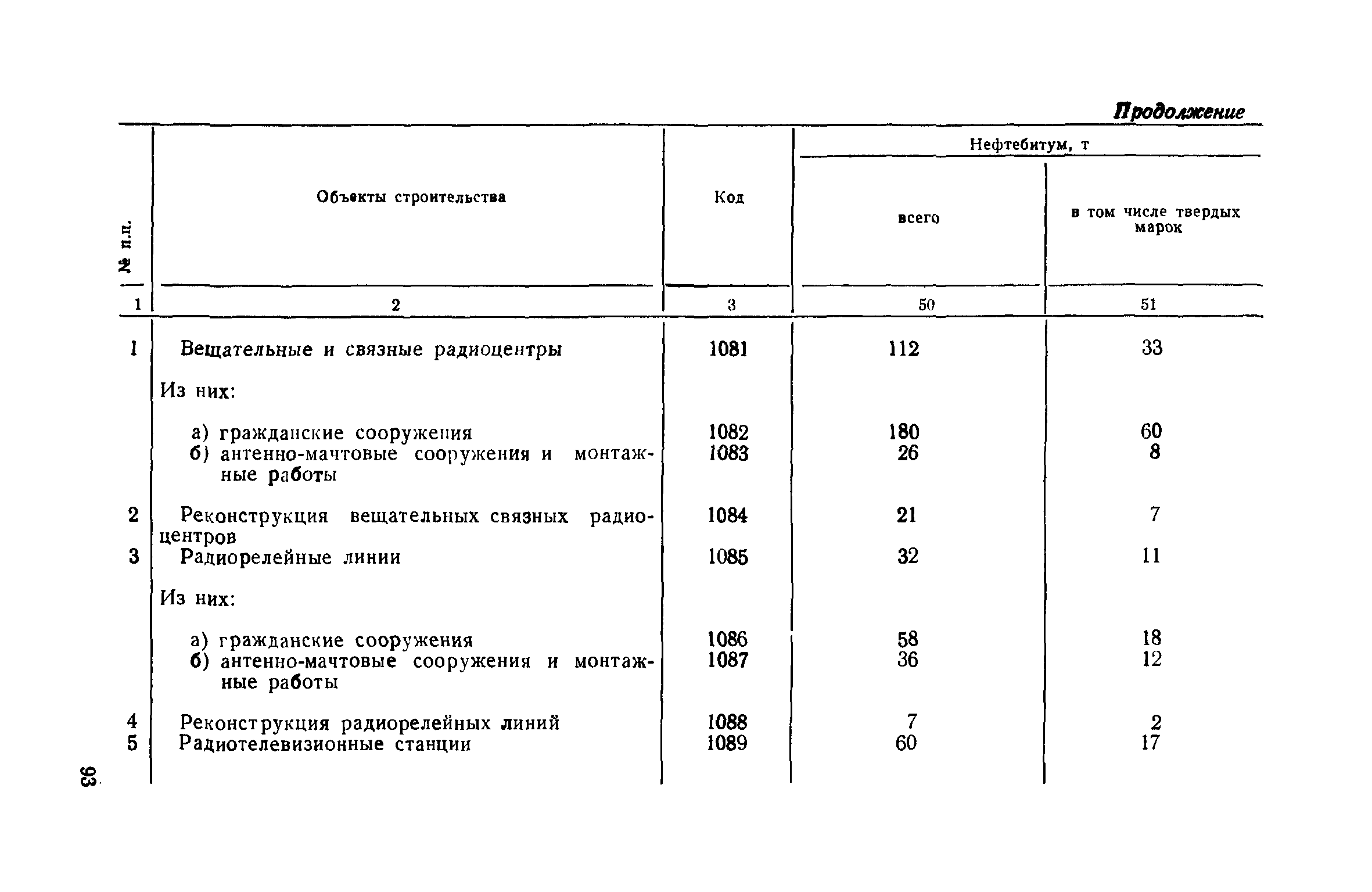 Продолжение

| № п.п. | Объекты строительства | Код | Нефтебитум, т всего | Нефтебитум, т в том числе твердых марок |
|---|---|---|---|---|
| 1 | 2 | 3 | 50 | 51 |
| 1 | Вещательные и связные радиоцентры | 1081 | 112 | 33 |
| | Из них: | | | |
| | а) гражданские сооружения | 1082 | 180 | 60 |
| | б) антенно-мачтовые сооружения и монтажные работы | 1083 | 26 | 8 |
| 2 | Реконструкция вещательных связных радиоцентров | 1084 | 21 | 7 |
| 3 | Радиорелейные линии | 1085 | 32 | 11 |
| | Из них: | | | |
| | а) гражданские сооружения | 1086 | 58 | 18 |
| | б) антенно-мачтовые сооружения и монтажные работы | 1087 | 36 | 12 |
| 4 | Реконструкция радиорелейных линий | 1088 | 7 | 2 |
| 5 | Радиотелевизионные станции | 1089 | 60 | 17 |

93